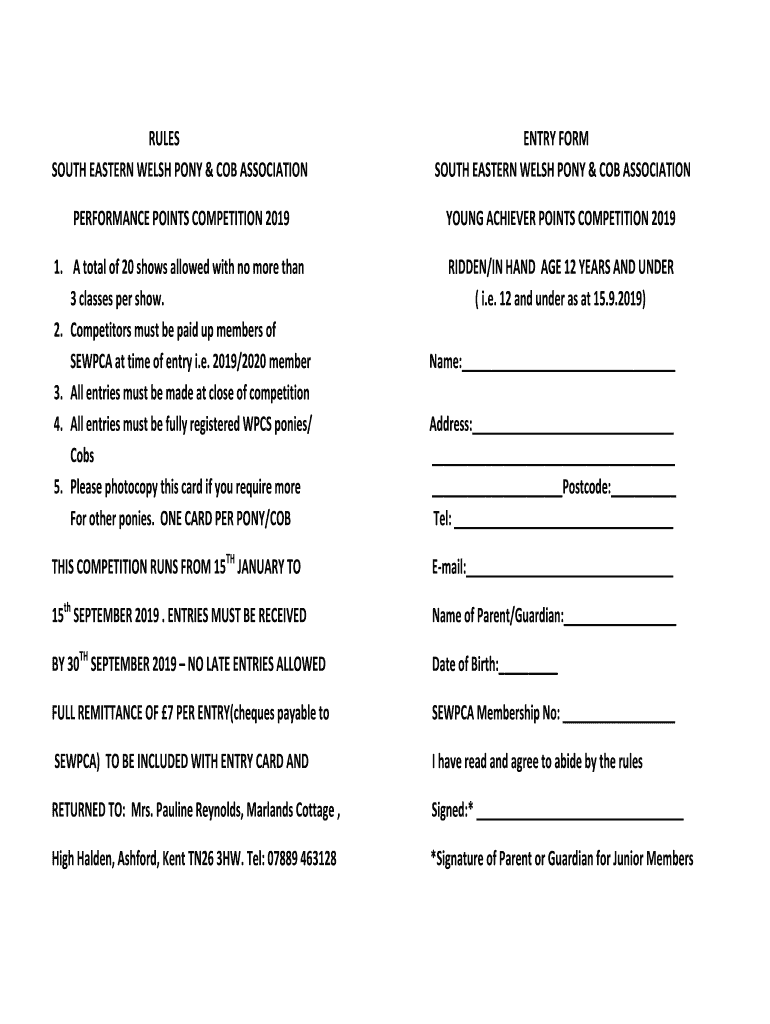 RULES

SOUTH EASTERN WELSH PONY & COB ASSOCIATION

PERFORMANCE POINTS COMPETITION 2019

1. A total of 20 shows allowed with no more than 3 classes per show.
2. Competitors must be paid up members of SEWPCA at time of entry i.e. 2019/2020 member
3. All entries must be made at close of competition
4. All entries must be fully registered WPCS ponies/ Cobs
5. Please photocopy this card if you require more For other ponies. ONE CARD PER PONY/COB

THIS COMPETITION RUNS FROM 15$^{TH}$ JANUARY TO

15$^{th}$ SEPTEMBER 2019 . ENTRIES MUST BE RECEIVED

BY 30$^{TH}$ SEPTEMBER 2019 – NO LATE ENTRIES ALLOWED

FULL REMITTANCE OF £7 PER ENTRY(cheques payable to

SEWPCA) TO BE INCLUDED WITH ENTRY CARD AND

RETURNED TO: Mrs. Pauline Reynolds, Marlands Cottage ,

High Halden, Ashford, Kent TN26 3HW. Tel: 07889 463128

ENTRY FORM

SOUTH EASTERN WELSH PONY & COB ASSOCIATION

YOUNG ACHIEVER POINTS COMPETITION 2019

RIDDEN/IN HAND AGE 12 YEARS AND UNDER
( i.e. 12 and under as at 15.9.2019)

Name:

Address:

Postcode:

Tel:

E-mail:

Name of Parent/Guardian:

Date of Birth:

SEWPCA Membership No:

I have read and agree to abide by the rules

Signed:*

*Signature of Parent or Guardian for Junior Members